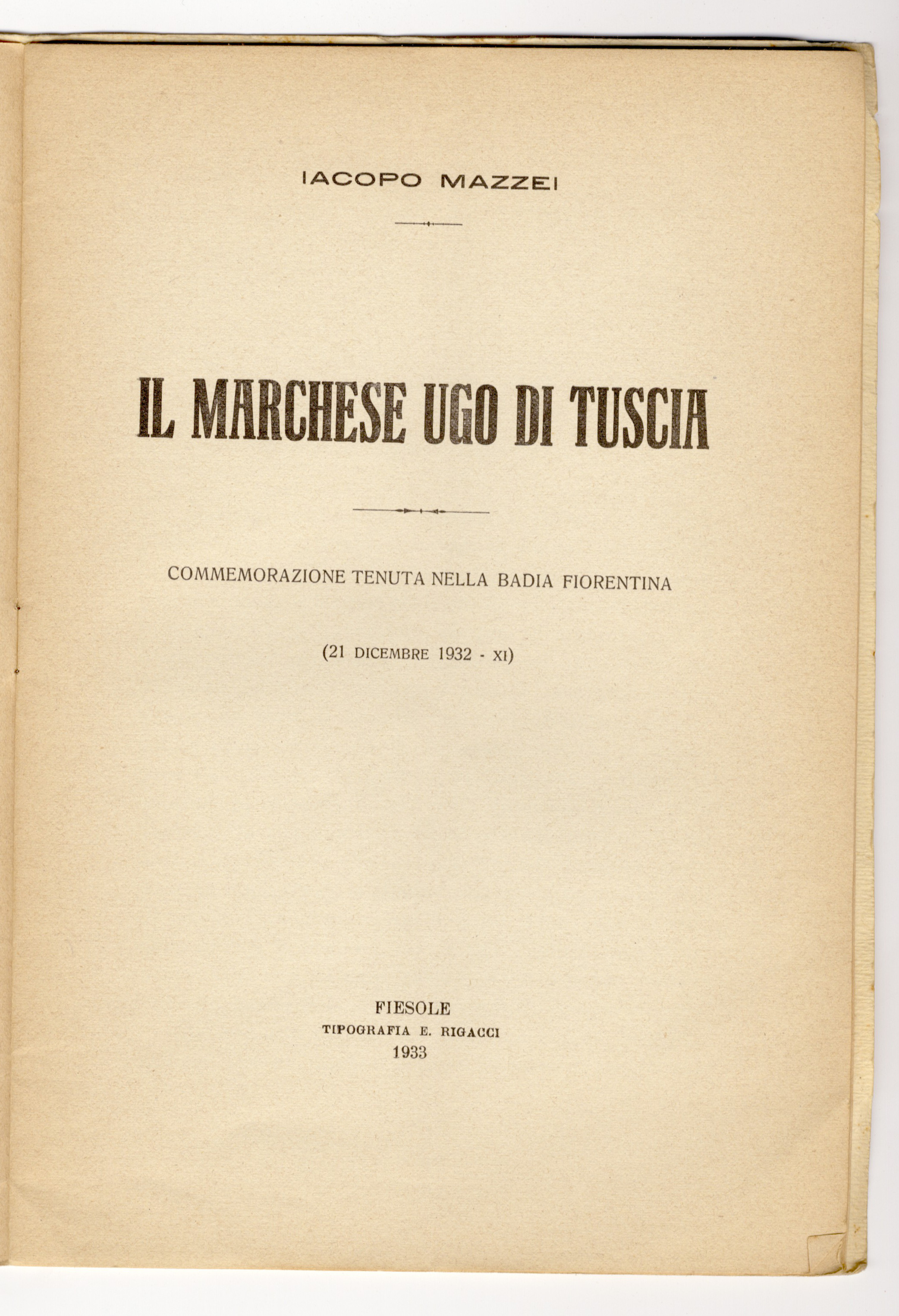 IACOPO MAZZEI

IL MARCHESE UGO DI TUSCIA

COMMEMORAZIONE TENUTA NELLA BADIA FIORENTINA

(21 DICEMBRE 1932 - XI)

FIESOLE
TIPOGRAFIA E. RIGACCI
1933